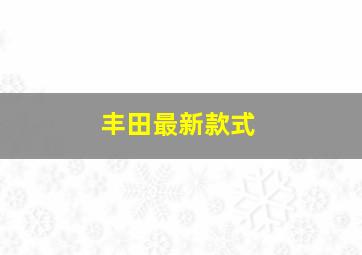 丰田最新款式